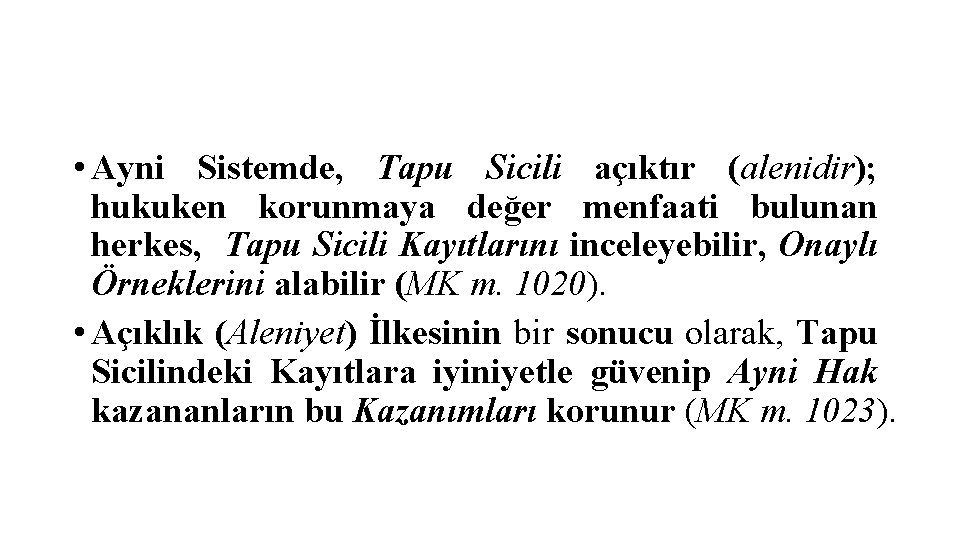 • Ayni Sistemde, Tapu Sicili açıktır (alenidir); hukuken korunmaya değer menfaati bulunan herkes, Tapu Sicili Kayıtlarını inceleyebilir, Onaylı Örneklerini alabilir (MK m. 1020).

• Açıklık (Aleniyet) İlkesinin bir sonucu olarak, Tapu Sicilindeki Kayıtlara iyiniyetle güvenip Ayni Hak kazananların bu Kazanımları korunur (MK m. 1023).